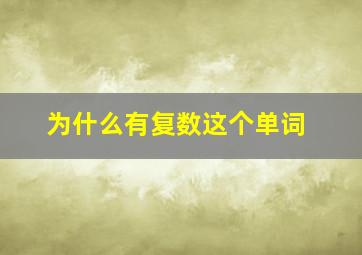 为什么有复数这个单词